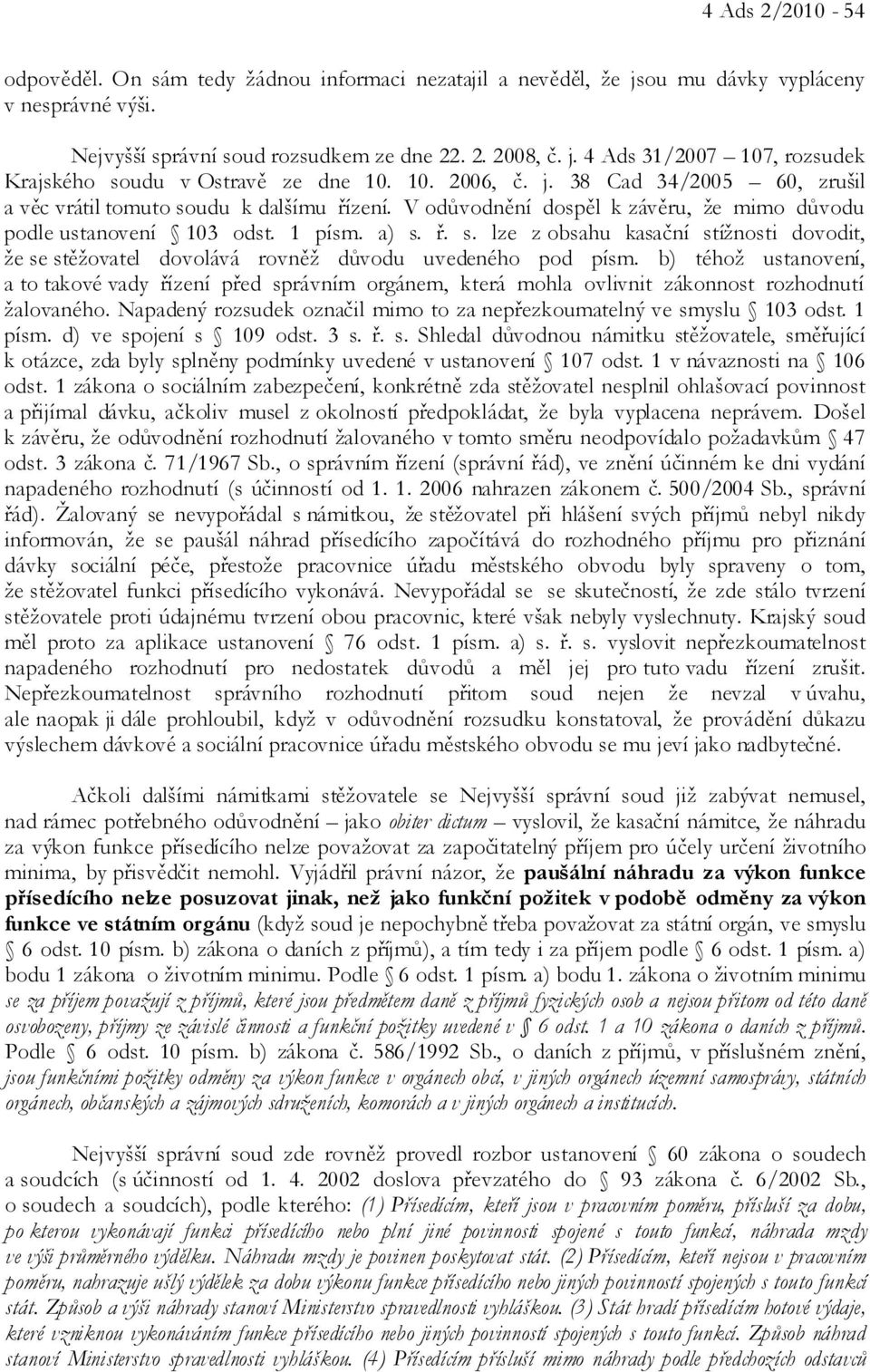 4 Ads 2/2010 - 54

odpověděl. On sám tedy žádnou informaci nezatajil a nevěděl, že jsou mu dávky vypláceny v nesprávné výši.

Nejvyšší správní soud rozsudkem ze dne 22. 2. 2008, č. j. 4 Ads 31/2007 – 107, rozsudek Krajského soudu v Ostravě ze dne 10. 10. 2006, č. j. 38 Cad 34/2005 – 60, zrušil a věc vrátil tomuto soudu k dalšímu řízení. V odůvodnění dospěl k závěru, že mimo důvodu podle ustanovení § 103 odst. 1 písm. a) s. ř. s. lze z obsahu kasační stížnosti dovodit, že se stěžovatel dovolává rovněž důvodu uvedeného pod písm. b) téhož ustanovení, a to takové vady řízení před správním orgánem, která mohla ovlivnit zákonnost rozhodnutí žalovaného. Napadený rozsudek označil mimo to za nepřezkoumatelný ve smyslu § 103 odst. 1 písm. d) ve spojení s § 109 odst. 3 s. ř. s. Shledal důvodnou námitku stěžovatele, směřující k otázce, zda byly splněny podmínky uvedené v ustanovení § 107 odst. 1 v návaznosti na § 106 odst. 1 zákona o sociálním zabezpečení, konkrétně zda stěžovatel nesplnil ohlašovací povinnost a přijímal dávku, ačkoliv musel z okolností předpokládat, že byla vyplacena neprávem. Došel k závěru, že odůvodnění rozhodnutí žalovaného v tomto směru neodpovídalo požadavkům § 47 odst. 3 zákona č. 71/1967 Sb., o správním řízení (správní řád), ve znění účinném ke dni vydání napadeného rozhodnutí (s účinností od 1. 1. 2006 nahrazen zákonem č. 500/2004 Sb., správní řád). Žalovaný se nevypořádal s námitkou, že stěžovatel při hlášení svých příjmů nebyl nikdy informován, že se paušál náhrad přísedícího započítává do rozhodného příjmu pro přiznání dávky sociální péče, přestože pracovnice úřadu městského obvodu byly spraveny o tom, že stěžovatel funkci přísedícího vykonává. Nevypořádal se se skutečností, že zde stálo tvrzení stěžovatele proti údajnému tvrzení obou pracovnic, které však nebyly vyslechnuty. Krajský soud měl proto za aplikace ustanovení § 76 odst. 1 písm. a) s. ř. s. vyslovit nepřezkoumatelnost napadeného rozhodnutí pro nedostatek důvodů a měl jej pro tuto vadu řízení zrušit. Nepřezkoumatelnost správního rozhodnutí přitom soud nejen že nevzal v úvahu, ale naopak ji dále prohloubil, když v odůvodnění rozsudku konstatoval, že provádění důkazu výslechem dávkové a sociální pracovnice úřadu městského obvodu se mu jeví jako nadbytečné.

Ačkoli dalšími námitkami stěžovatele se Nejvyšší správní soud již zabývat nemusel, nad rámec potřebného odůvodnění – jako obiter dictum – vyslovil, že kasační námitce, že náhradu za výkon funkce přísedícího nelze považovat za započitatelný příjem pro účely určení životního minima, by přisvědčit nemohl. Vyjádřil právní názor, že paušální náhradu za výkon funkce přísedícího nelze posuzovat jinak, než jako funkční požitek v podobě odměny za výkon funkce ve státním orgánu (když soud je nepochybně třeba považovat za státní orgán, ve smyslu § 6 odst. 10 písm. b) zákona o daních z příjmů), a tím tedy i za příjem podle § 6 odst. 1 písm. a) bodu 1 zákona o životním minimu. Podle § 6 odst. 1 písm. a) bodu 1. zákona o životním minimu se za příjem považují z příjmů, které jsou předmětem daně z příjmů fyzických osob a nejsou přitom od této daně osvobozeny, příjmy ze závislé činnosti a funkční požitky uvedené v § 6 odst. 1 a 10 zákona o daních z příjmů. Podle § 6 odst. 10 písm. b) zákona č. 586/1992 Sb., o daních z příjmů, v příslušném znění, jsou funkčními požitky odměny za výkon funkce v orgánech obcí, v jiných orgánech územní samosprávy, státních orgánech, občanských a zájmových sdruženích, komorách a v jiných orgánech a institucích.

Nejvyšší správní soud zde rovněž provedl rozbor ustanovení § 60 zákona o soudech a soudcích (s účinností od 1. 4. 2002 doslova převzatého do § 93 zákona č. 6/2002 Sb., o soudech a soudcích), podle kterého: (1) Přísedícím, kteří jsou v pracovním poměru, přísluší za dobu, po kterou vykonávají funkci přísedícího nebo plní jiné povinnosti spojené s touto funkcí, náhrada mzdy ve výši průměrného výdělku. Náhradu mzdy je povinen poskytovat stát. (2) Přísedícím, kteří nejsou v pracovním poměru, nahrazuje ušlý výdělek za dobu výkonu funkce přísedícího nebo jiných povinností spojených s touto funkcí stát. Způsob a výši náhrady stanoví Ministerstvo spravedlnosti vyhláškou. (3) Stát hradí přísedícím hotové výdaje, které vzniknou vykonáváním funkce přísedícího nebo jiných povinností spojených s touto funkcí. Způsob náhrad stanoví Ministerstvo spravedlnosti vyhláškou. (4) Přísedícím přísluší mimo náhrady podle předchozích odstavců